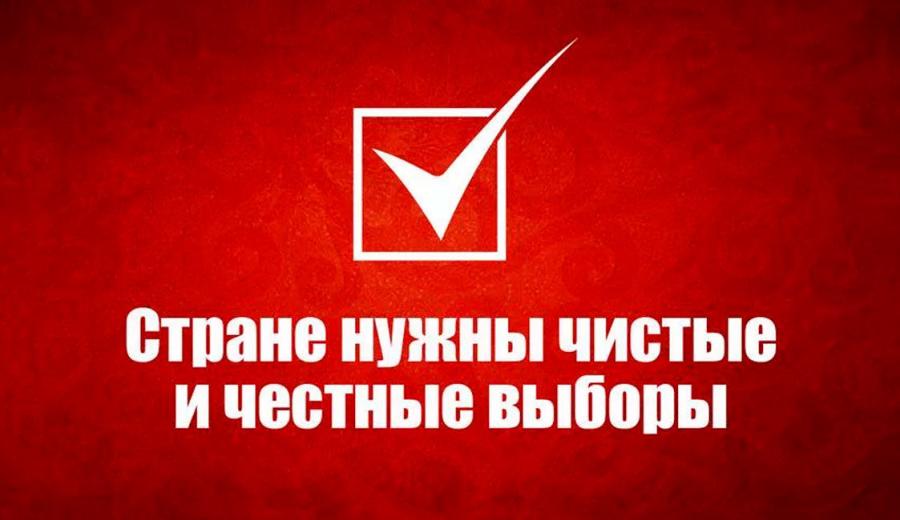 Стране нужны чистые и честные выборы